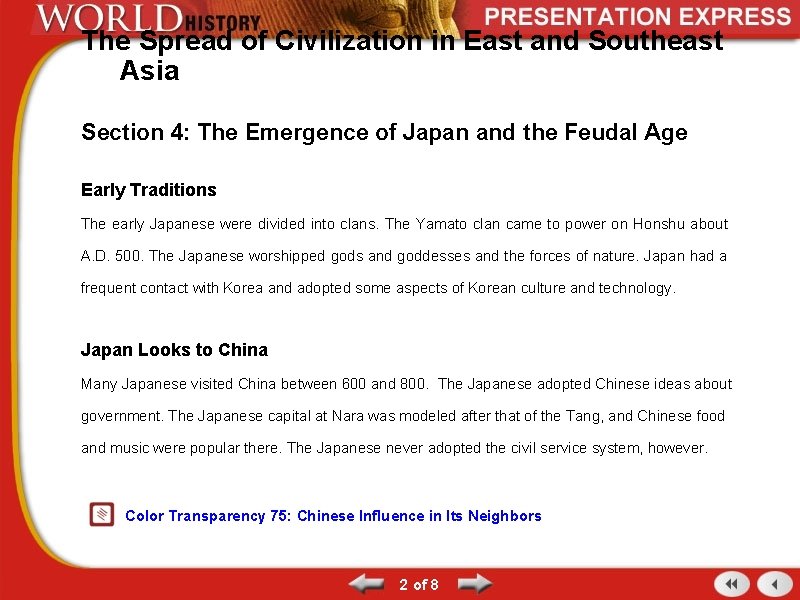 WORLD HISTORY

PRESENTATION EXPRESS

The Spread of Civilization in East and Southeast Asia

Section 4: The Emergence of Japan and the Feudal Age

Early Traditions

The early Japanese were divided into clans. The Yamato clan came to power on Honshu about A.D. 500. The Japanese worshipped gods and goddesses and the forces of nature. Japan had a frequent contact with Korea and adopted some aspects of Korean culture and technology.

Japan Looks to China

Many Japanese visited China between 600 and 800. The Japanese adopted Chinese ideas about government. The Japanese capital at Nara was modeled after that of the Tang, and Chinese food and music were popular there. The Japanese never adopted the civil service system, however.

Color Transparency 75: Chinese Influence in Its Neighbors

2 of 8